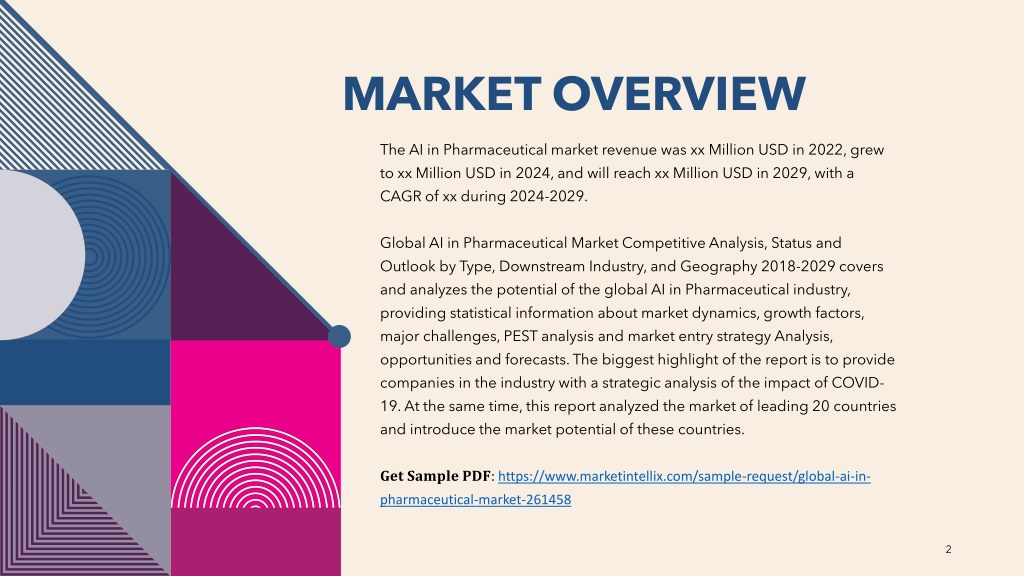 MARKET OVERVIEW

The AI in Pharmaceutical market revenue was xx Million USD in 2022, grew to xx Million USD in 2024, and will reach xx Million USD in 2029, with a CAGR of xx during 2024-2029.

Global AI in Pharmaceutical Market Competitive Analysis, Status and Outlook by Type, Downstream Industry, and Geography 2018-2029 covers and analyzes the potential of the global AI in Pharmaceutical industry, providing statistical information about market dynamics, growth factors, major challenges, PEST analysis and market entry strategy Analysis, opportunities and forecasts. The biggest highlight of the report is to provide companies in the industry with a strategic analysis of the impact of COVID-19. At the same time, this report analyzed the market of leading 20 countries and introduce the market potential of these countries.

Get Sample PDF: https://www.marketintellix.com/sample-request/global-ai-in-pharmaceutical-market-261458

2